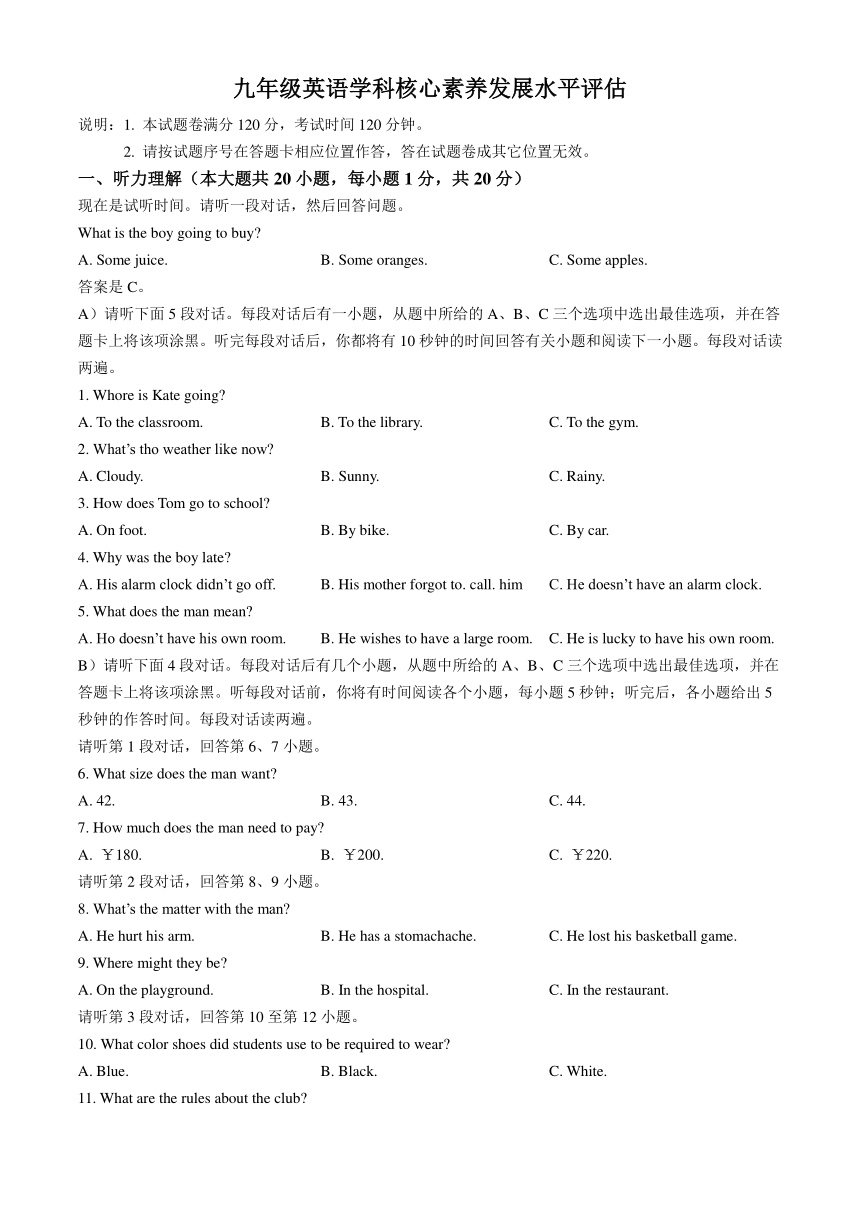 九年级英语学科核心素养发展水平评估

说明：1. 本试题卷满分 120 分，考试时间 120 分钟。
2. 请按试题序号在答题卡相应位置作答，答在试题卷成其它位置无效。

一、听力理解（本大题共 20 小题，每小题 1 分，共 20 分）

现在是试听时间。请听一段对话，然后回答问题。

What is the boy going to buy?

A. Some juice.
B. Some oranges.
C. Some apples.

答案是 C。

A）请听下面 5 段对话。每段对话后有一小题，从题中所给的 A、B、C 三个选项中选出最佳选项，并在答题卡上将该项涂黑。听完每段对话后，你都将有 10 秒钟的时间回答有关小题和阅读下一小题。每段对话读两遍。

1. Whore is Kate going?

A. To the classroom.
B. To the library.
C. To the gym.

2. What's tho weather like now?

A. Cloudy.
B. Sunny.
C. Rainy.

3. How does Tom go to school?

A. On foot.
B. By bike.
C. By car.

4. Why was the boy late?

A. His alarm clock didn't go off.
B. His mother forgot to. call. him
C. He doesn't have an alarm clock.

5. What does the man mean?

A. Ho doesn't have his own room.
B. He wishes to have a large room.
C. He is lucky to have his own room.

B）请听下面 4 段对话。每段对话后有几个小题，从题中所给的 A、B、C 三个选项中选出最佳选项，并在答题卡上将该项涂黑。听每段对话前，你将有时间阅读各个小题，每小题 5 秒钟；听完后，各小题给出 5 秒钟的作答时间。每段对话读两遍。

请听第 1 段对话，回答第 6、7 小题。

6. What size does the man want?

A. 42.
B. 43.
C. 44.

7. How much does the man need to pay?

A. ￥180.
B. ￥200.
C. ￥220.

请听第 2 段对话，回答第 8、9 小题。

8. What's the matter with the man?

A. He hurt his arm.
B. He has a stomachache.
C. He lost his basketball game.

9. Where might they be?

A. On the playground.
B. In the hospital.
C. In the restaurant.

请听第 3 段对话，回答第 10 至第 12 小题。

10. What color shoes did students use to be required to wear?

A. Blue.
B. Black.
C. White.

11. What are the rules about the club?